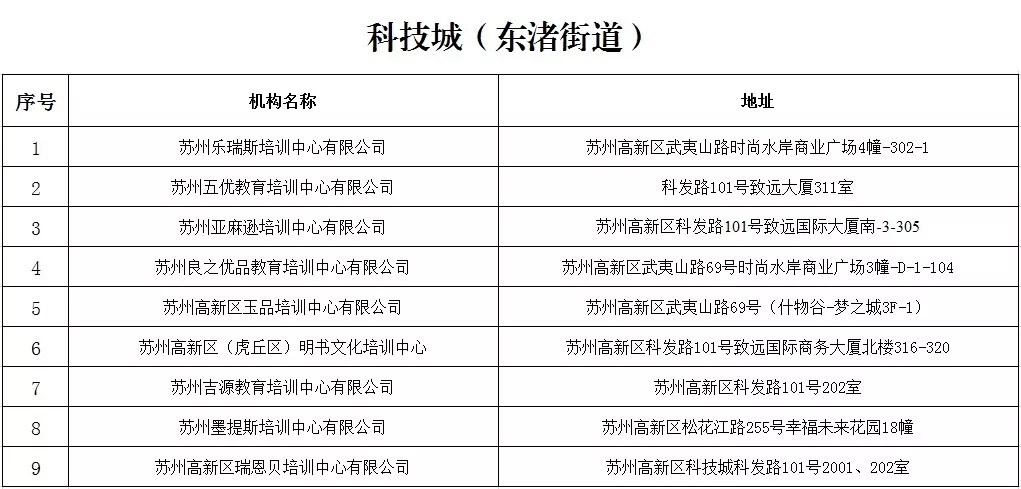 科技城（东渚街道）

| 序号 | 机构名称 | 地址 |
|---|---|---|
| 1 | 苏州乐瑞斯培训中心有限公司 | 苏州高新区武夷山路时尚水岸商业广场4幢-302-1 |
| 2 | 苏州五优教育培训中心有限公司 | 科发路101号致远大厦311室 |
| 3 | 苏州亚麻逊培训中心有限公司 | 苏州高新区科发路101号致远国际大厦南-3-305 |
| 4 | 苏州良之优品教育培训中心有限公司 | 苏州高新区武夷山路69号时尚水岸商业广场3幢-D-1-104 |
| 5 | 苏州高新区玉品培训中心有限公司 | 苏州高新区武夷山路69号（什物谷-梦之城3F-1） |
| 6 | 苏州高新区（虎丘区）明书文化培训中心 | 苏州高新区科发路101号致远国际商务大厦北楼316-320 |
| 7 | 苏州吉源教育培训中心有限公司 | 苏州高新区科发路101号202室 |
| 8 | 苏州墨提斯培训中心有限公司 | 苏州高新区松花江路255号幸福未来花园18幢 |
| 9 | 苏州高新区瑞恩贝培训中心有限公司 | 苏州高新区科技城科发路101号2001、202室 |